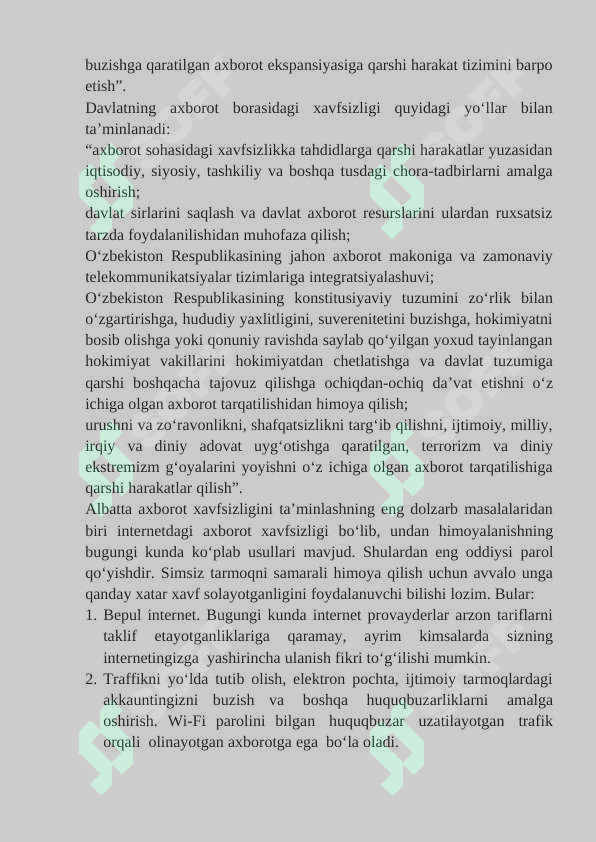 buzishga qaratilgan axborot ekspansiyasiga qarshi harakat tizimini barpo etish".

Davlatning axborot borasidagi xavfsizligi quyidagi yo'llar bilan ta'minlanadi:

"axborot sohasidagi xavfsizlikka tahdidlarga qarshi harakatlar yuzasidan iqtisodiy, siyosiy, tashkiliy va boshqa tusdagi chora-tadbirlarni amalga oshirish;

davlat sirlarini saqlash va davlat axborot resurslarini ulardan ruxsatsiz tarzda foydalanilishidan muhofaza qilish;

O'zbekiston Respublikasining jahon axborot makoniga va zamonaviy telekommunikatsiyalar tizimlariga integratsiyalashuvi;

O'zbekiston Respublikasining konstitusiyaviy tuzumini zo'rlik bilan o'zgartirishga, hududiy yaxlitligini, suverenitetini buzishga, hokimiyatni bosib olishga yoki qonuniy ravishda saylab qo'yilgan yoxud tayinlangan hokimiyat vakillarini hokimiyatdan chetlatishga va davlat tuzumiga qarshi boshqacha tajovuz qilishga ochiqdan-ochiq da'vat etishni o'z ichiga olgan axborot tarqatilishidan himoya qilish;

urushni va zo'ravonlikni, shafqatsizlikni targ'ib qilishni, ijtimoiy, milliy, irqiy va diniy adovat uyg'otishga qaratilgan, terrorizm va diniy ekstremizm g'oyalarini yoyishni o'z ichiga olgan axborot tarqatilishiga qarshi harakatlar qilish".

Albatta axborot xavfsizligini ta'minlashning eng dolzarb masalalaridan biri internetdagi axborot xavfsizligi bo'lib, undan himoyalanishning bugungi kunda ko'plab usullari mavjud. Shulardan eng oddiysi parol qo'yishdir. Simsiz tarmoqni samarali himoya qilish uchun avvalo unga qanday xatar xavf solayotganligini foydalanuvchi bilishi lozim. Bular:

1. Bepul internet. Bugungi kunda internet provayderlar arzon tariflarni taklif etayotganliklariga qaramay, ayrim kimsalarda sizning internetingizga yashirincha ulanish fikri to'g'ilishi mumkin.
2. Traffikni yo'lda tutib olish, elektron pochta, ijtimoiy tarmoqlardagi akkauntingizni buzish va boshqa huquqbuzarliklarni amalga oshirish. Wi-Fi parolini bilgan huquqbuzar uzatilayotgan trafik orqali olinayotgan axborotga ega bo'la oladi.